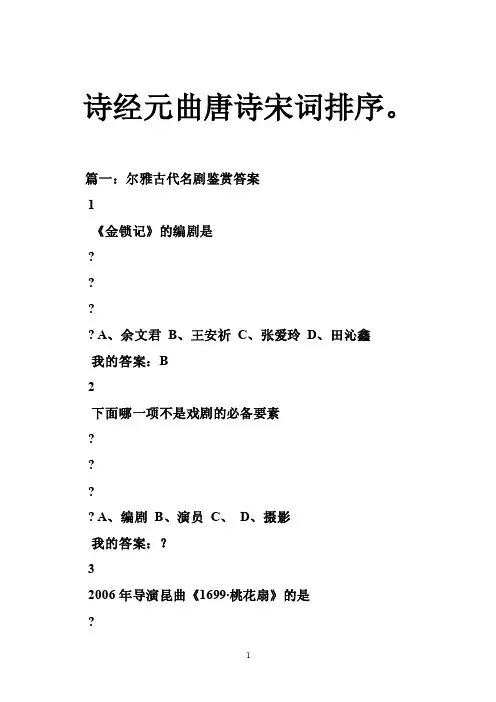 诗经元曲唐诗宋词排序。

篇一：尔雅古代名剧鉴赏答案

1

《金锁记》的编剧是

?

?

?

? A、余文君 B、王安祈 C、张爱玲 D、田沁鑫

我的答案：B

2

下面哪一项不是戏剧的必备要素

?

?

?

? A、编剧 B、演员 C、 D、摄影

我的答案：?

3

2006 年导演昆曲《1699·桃花扇》的是

?

1